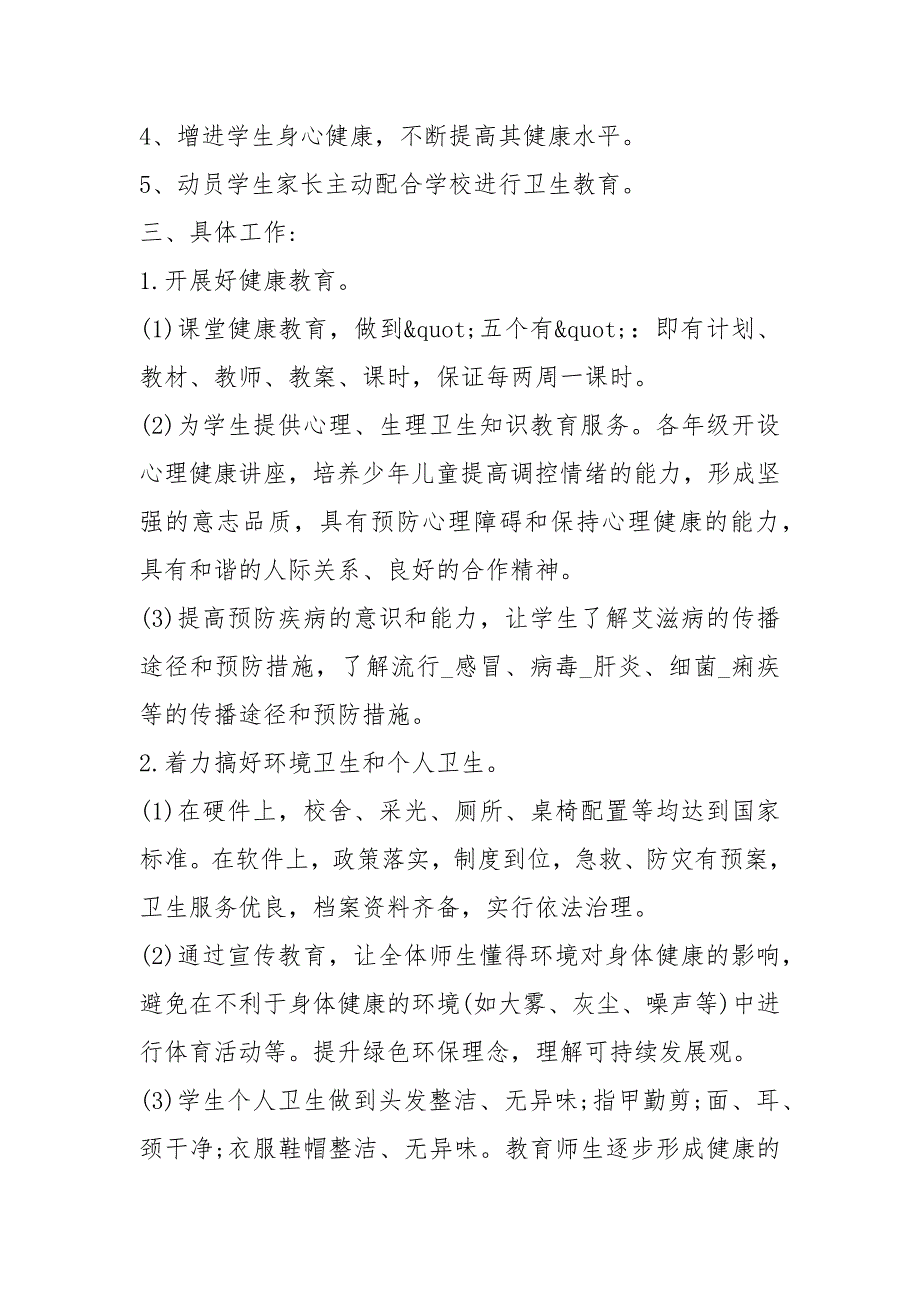 4、增进学生身心健康，不断提高其健康水平。

5、动员学生家长主动配合学校进行卫生教育。

三、具体工作：

1.开展好健康教育。

(1)课堂健康教育，做到&quot;五个有&quot;：即有计划、教材、教师、教案、课时，保证每两周一课时。

(2)为学生提供心理、生理卫生知识教育服务。各年级开设心理健康讲座，培养少年儿童提高调控情绪的能力，形成坚强的意志品质，具有预防心理障碍和保持心理健康的能力，具有和谐的人际关系、良好的合作精神。

(3)提高预防疾病的意识和能力，让学生了解艾滋病的传播途径和预防措施，了解流行_感冒、病毒_肝炎、细菌_痢疾等的传播途径和预防措施。

2.着力搞好环境卫生和个人卫生。

(1)在硬件上，校舍、采光、厕所、桌椅配置等均达到国家标准。在软件上，政策落实，制度到位，急救、防灾有预案，卫生服务优良，档案资料齐备，实行依法治理。

(2)通过宣传教育，让全体师生懂得环境对身体健康的影响，避免在不利于身体健康的环境(如大雾、灰尘、噪声等)中进行体育活动等。提升绿色环保理念，理解可持续发展观。

(3)学生个人卫生做到头发整洁、无异味;指甲勤剪;面、耳、颈干净;衣服鞋帽整洁、无异味。教育师生逐步形成健康的